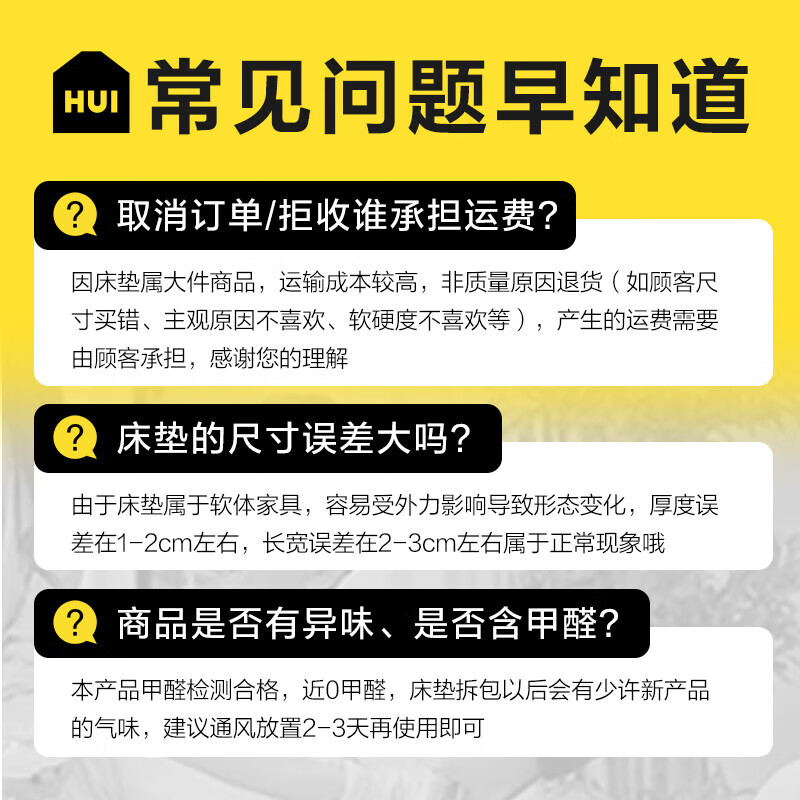 HUI 常见问题早知道

? 取消订单/拒收谁承担运费?

因床垫属大件商品，运输成本较高，非质量原因退货（如顾客尺寸买错、主观原因不喜欢、软硬度不喜欢等），产生的运费需要由顾客承担，感谢您的理解

? 床垫的尺寸误差大吗?

由于床垫属于软体家具，容易受外力影响导致形态变化，厚度误差在1-2cm左右，长宽误差在2-3cm左右属于正常现象哦

? 商品是否有异味、是否含甲醛?

本产品甲醛检测合格，近0甲醛，床垫拆包以后会有少许新产品的气味，建议通风放置2-3天再使用即可